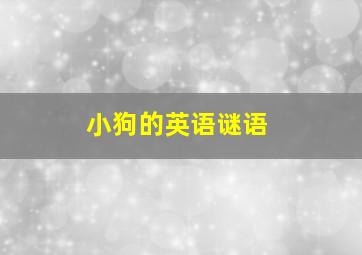 小狗的英语谜语